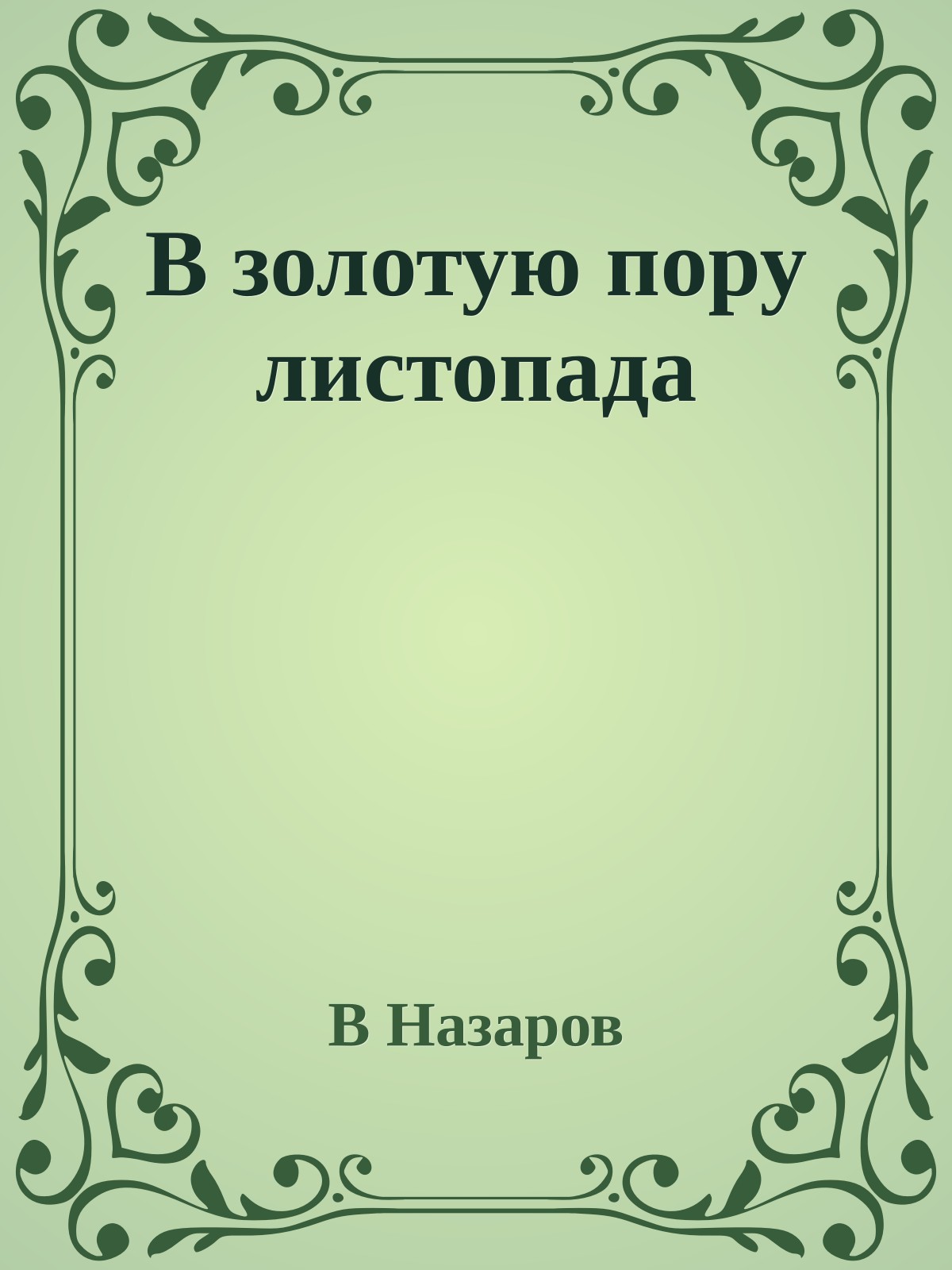 В золотую пору листопада

В Назаров